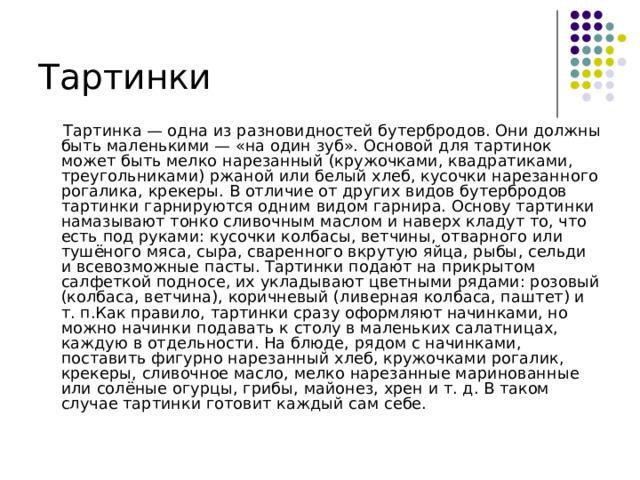 Тартинки

Тартинка — одна из разновидностей бутербродов. Они должны быть маленькими — «на один зуб». Основой для тартинок может быть мелко нарезанный (кружочками, квадратиками, треугольниками) ржаной или белый хлеб, кусочки нарезанного рогалика, крекеры. В отличие от других видов бутербродов тартинки гарнируются одним видом гарнира. Основу тартинки намазывают тонко сливочным маслом и наверх кладут то, что есть под руками: кусочки колбасы, ветчины, отварного или тушёного мяса, сыра, сваренного вкрутую яйца, рыбы, сельди и всевозможные пасты. Тартинки подают на прикрытом салфеткой подносе, их укладывают цветными рядами: розовый (колбаса, ветчина), коричневый (ливерная колбаса, паштет) и т. п.Как правило, тартинки сразу оформляют начинками, но можно начинки подавать к столу в маленьких салатницах, каждую в отдельности. На блюде, рядом с начинками, поставить фигурно нарезанный хлеб, кружочками рогалик, крекеры, сливочное масло, мелко нарезанные маринованные или солёные огурцы, грибы, майонез, хрен и т. д. В таком случае тартинки готовит каждый сам себе.